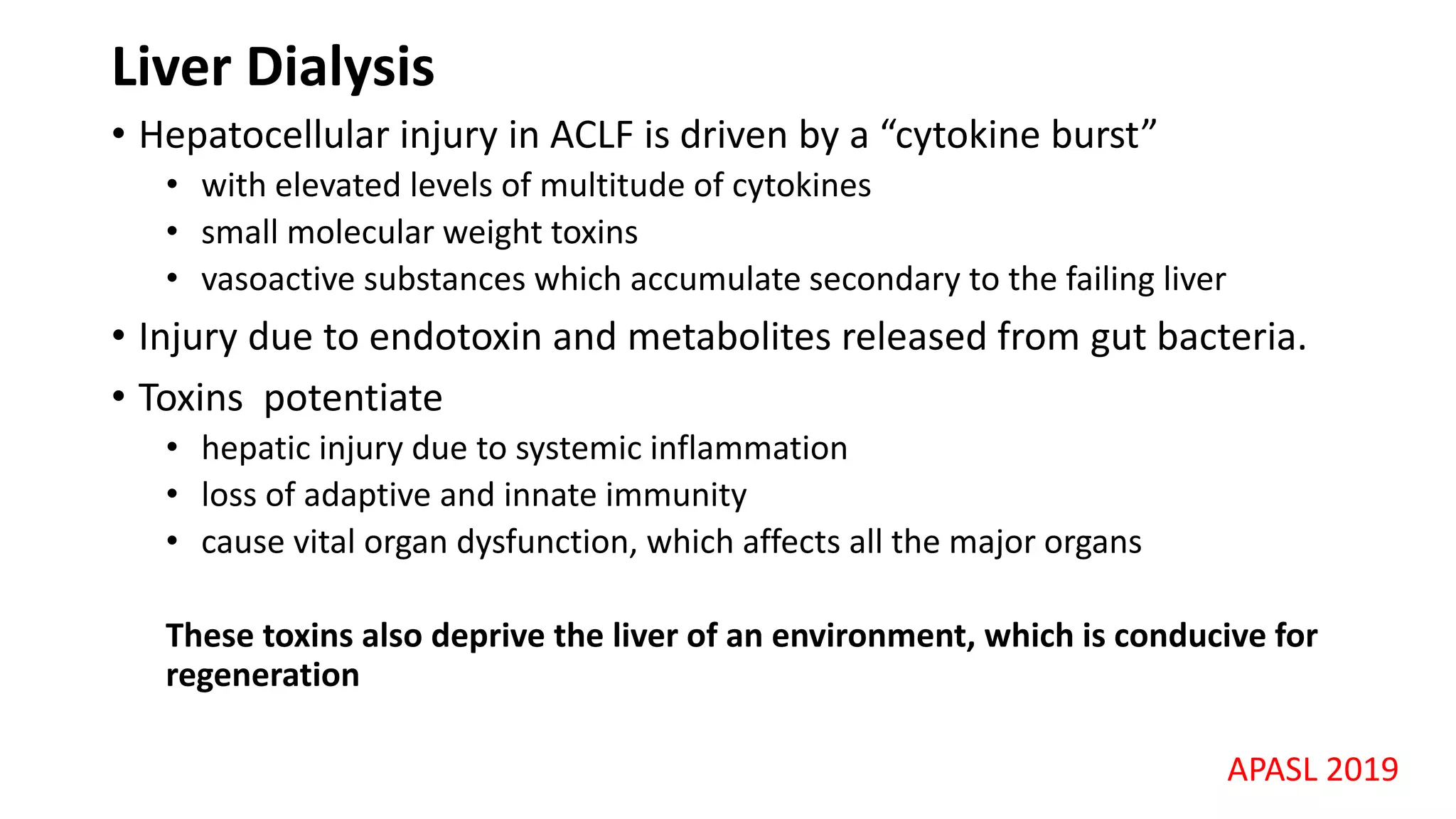 Liver Dialysis

• Hepatocellular injury in ACLF is driven by a “cytokine burst”
  • with elevated levels of multitude of cytokines
  • small molecular weight toxins
  • vasoactive substances which accumulate secondary to the failing liver
• Injury due to endotoxin and metabolites released from gut bacteria.
• Toxins potentiate
  • hepatic injury due to systemic inflammation
  • loss of adaptive and innate immunity
  • cause vital organ dysfunction, which affects all the major organs

These toxins also deprive the liver of an environment, which is conducive for regeneration

APASL 2019